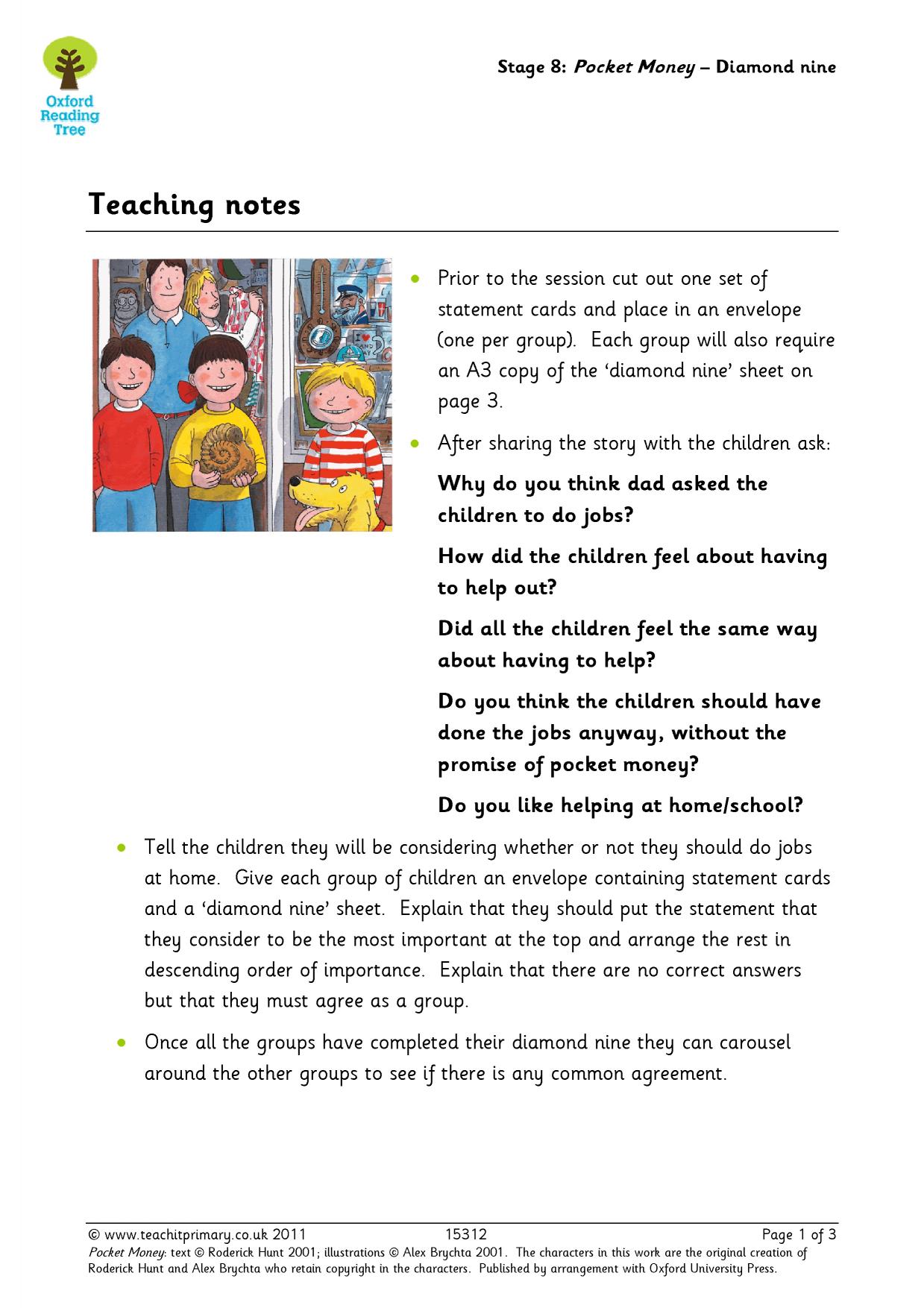 Oxford
Reading
Tree

Stage 8: Pocket Money – Diamond nine

Teaching notes

• Prior to the session cut out one set of statement cards and place in an envelope (one per group). Each group will also require an A3 copy of the 'diamond nine' sheet on page 3.

• After sharing the story with the children ask:

Why do you think dad asked the children to do jobs?

How did the children feel about having to help out?

Did all the children feel the same way about having to help?

Do you think the children should have done the jobs anyway, without the promise of pocket money?

Do you like helping at home/school?

• Tell the children they will be considering whether or not they should do jobs at home. Give each group of children an envelope containing statement cards and a 'diamond nine' sheet. Explain that they should put the statement that they consider to be the most important at the top and arrange the rest in descending order of importance. Explain that there are no correct answers but that they must agree as a group.

• Once all the groups have completed their diamond nine they can carousel around the other groups to see if there is any common agreement.

© www.teachitprimary.co.uk 2011 15312 Page 1 of 3

Pocket Money: text © Roderick Hunt 2001; illustrations © Alex Brychta 2001. The characters in this work are the original creation of Roderick Hunt and Alex Brychta who retain copyright in the characters. Published by arrangement with Oxford University Press.